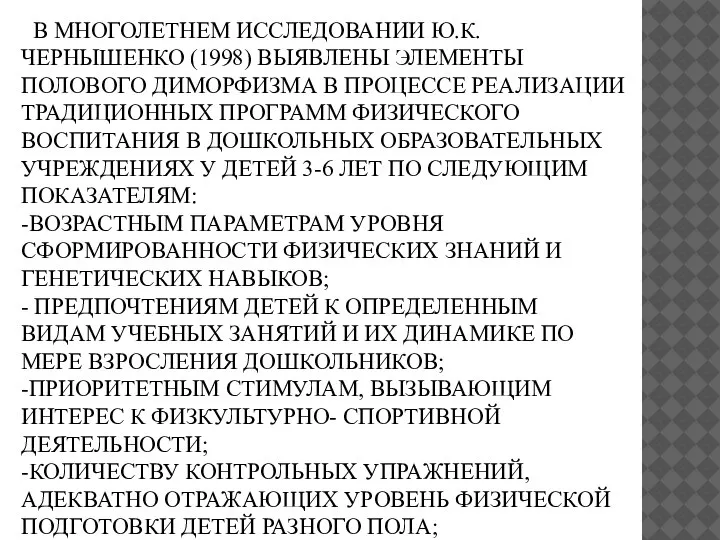 В МНОГОЛЕТНЕМ ИССЛЕДОВАНИИ Ю.К. ЧЕРНЫШЕНКО (1998) ВЫЯВЛЕНЫ ЭЛЕМЕНТЫ ПОЛОВОГО ДИМОРФИЗМА В ПРОЦЕССЕ РЕАЛИЗАЦИИ ТРАДИЦИОННЫХ ПРОГРАММ ФИЗИЧЕСКОГО ВОСПИТАНИЯ В ДОШКОЛЬНЫХ ОБРАЗОВАТЕЛЬНЫХ УЧРЕЖДЕНИЯХ У ДЕТЕЙ 3-6 ЛЕТ ПО СЛЕДУЮЩИМ ПОКАЗАТЕЛЯМ:
-ВОЗРАСТНЫМ ПАРАМЕТРАМ УРОВНЯ СФОРМИРОВАННОСТИ ФИЗИЧЕСКИХ ЗНАНИЙ И ГЕНЕТИЧЕСКИХ НАВЫКОВ;
- ПРЕДПОЧТЕНИЯМ ДЕТЕЙ К ОПРЕДЕЛЕННЫМ ВИДАМ УЧЕБНЫХ ЗАНЯТИЙ И ИХ ДИНАМИКЕ ПО МЕРЕ ВЗРОСЛЕНИЯ ДОШКОЛЬНИКОВ;
-ПРИОРИТЕТНЫМ СТИМУЛАМ, ВЫЗЫВАЮЩИМ ИНТЕРЕС К ФИЗКУЛЬТУРНО- СПОРТИВНОЙ ДЕЯТЕЛЬНОСТИ;
-КОЛИЧЕСТВУ КОНТРОЛЬНЫХ УПРАЖНЕНИЙ, АДЕКВАТНО ОТРАЖАЮЩИХ УРОВЕНЬ ФИЗИЧЕСКОЙ ПОДГОТОВКИ ДЕТЕЙ РАЗНОГО ПОЛА;